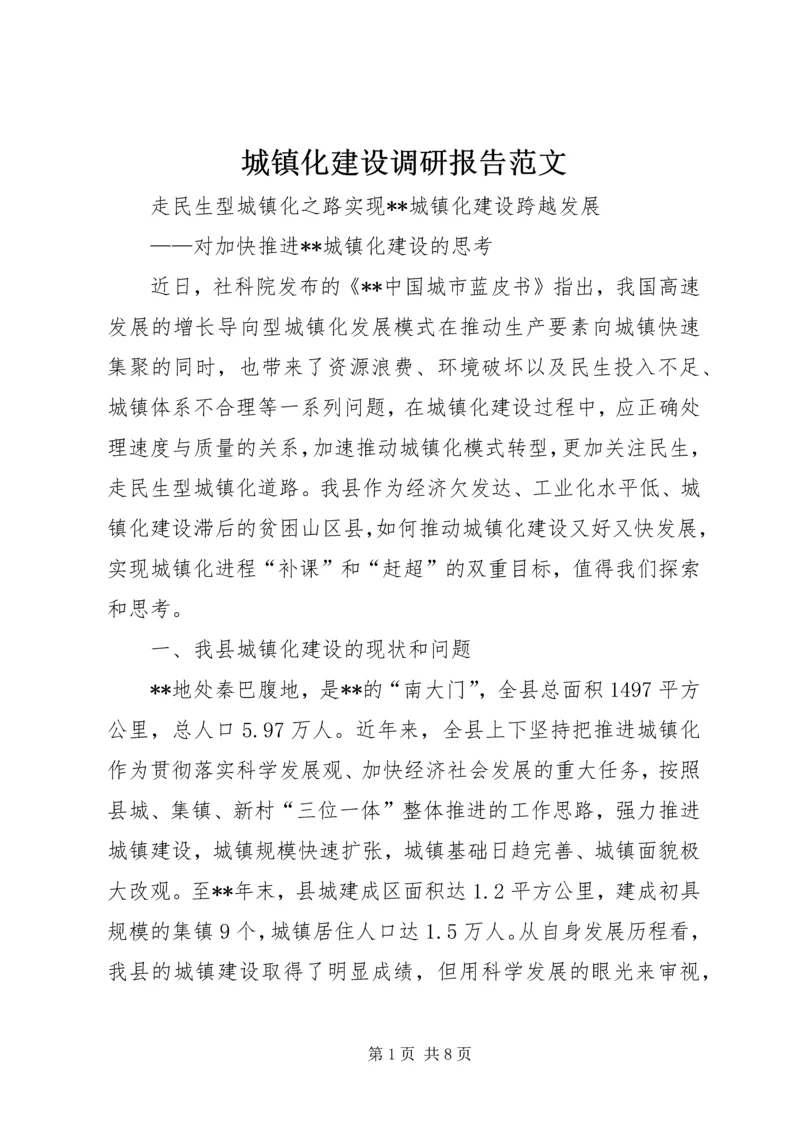 城镇化建设调研报告范文

走民生型城镇化之路实现**城镇化建设跨越发展

——对加快推进**城镇化建设的思考

近日，社科院发布的《**中国城市蓝皮书》指出，我国高速发展的增长导向型城镇化发展模式在推动生产要素向城镇快速集聚的同时，也带来了资源浪费、环境破坏以及民生投入不足、城镇体系不合理等一系列问题，在城镇化建设过程中，应正确处理速度与质量的关系，加速推动城镇化模式转型，更加关注民生，走民生型城镇化道路。我县作为经济欠发达、工业化水平低、城镇化建设滞后的贫困山区县，如何推动城镇化建设又好又快发展，实现城镇化进程“补课”和“赶超”的双重目标，值得我们探索和思考。

一、我县城镇化建设的现状和问题

**地处秦巴腹地，是**的“南大门”，全县总面积1497平方公里，总人口5.97万人。近年来，全县上下坚持把推进城镇化作为贯彻落实科学发展观、加快经济社会发展的重大任务，按照县城、集镇、新村“三位一体”整体推进的工作思路，强力推进城镇建设，城镇规模快速扩张，城镇基础日趋完善、城镇面貌极大改观。至**年末，县城建成区面积达1.2平方公里，建成初具规模的集镇9个，城镇居住人口达1.5万人。从自身发展历程看，我县的城镇建设取得了明显成绩，但用科学发展的眼光来审视，

第1页 共8页